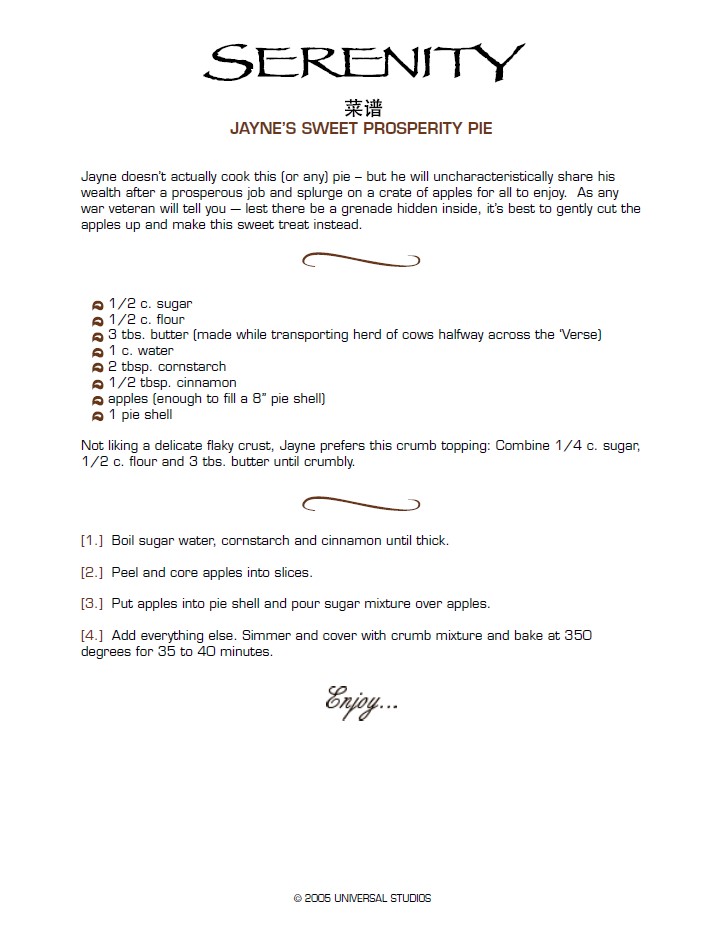 SERENITY

菜谱

JAYNE'S SWEET PROSPERITY PIE

Jayne doesn't actually cook this (or any) pie – but he will uncharacteristically share his wealth after a prosperous job and splurge on a crate of apples for all to enjoy. As any war veteran will tell you — lest there be a grenade hidden inside, it's best to gently cut the apples up and make this sweet treat instead.

1/2 c. sugar
1/2 c. flour
3 tbs. butter (made while transporting herd of cows halfway across the 'Verse)
1 c. water
2 tbsp. cornstarch
1/2 tbsp. cinnamon
apples (enough to fill a 8" pie shell)
1 pie shell

Not liking a delicate flaky crust, Jayne prefers this crumb topping: Combine 1/4 c. sugar, 1/2 c. flour and 3 tbs. butter until crumbly.

[1.] Boil sugar water, cornstarch and cinnamon until thick.

[2.] Peel and core apples into slices.

[3.] Put apples into pie shell and pour sugar mixture over apples.

[4.] Add everything else. Simmer and cover with crumb mixture and bake at 350 degrees for 35 to 40 minutes.

Enjoy...

© 2005 UNIVERSAL STUDIOS